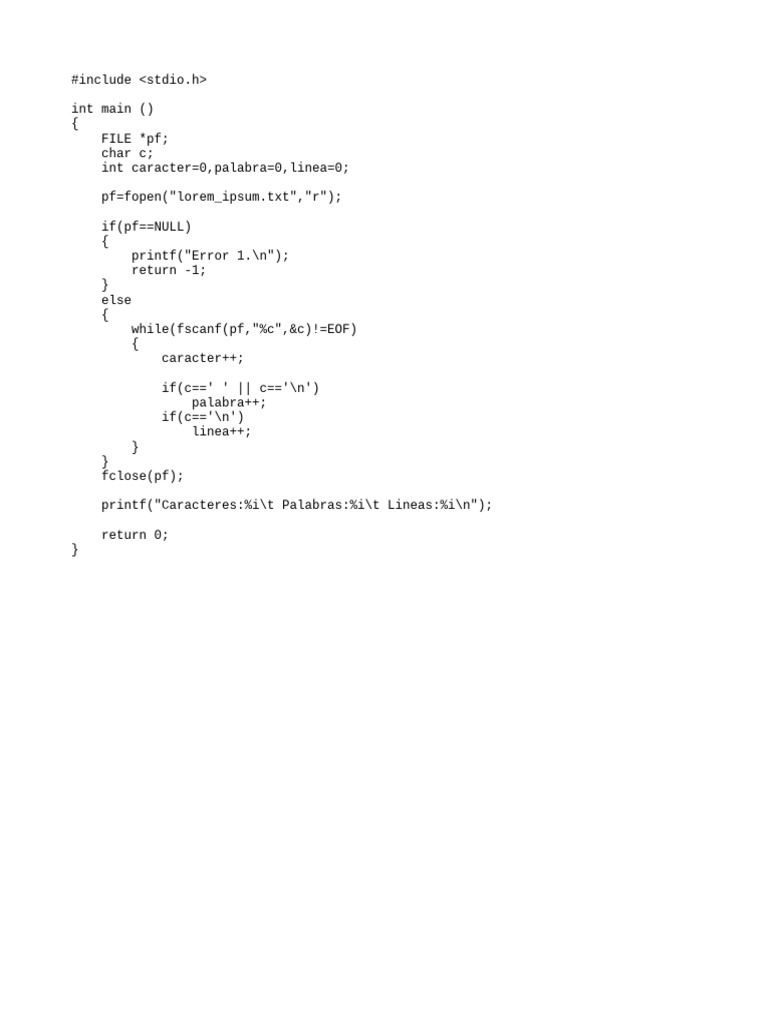 #include <stdio.h>

int main ()
{
    FILE *pf;
    char c;
    int caracter=0,palabra=0,linea=0;

    pf=fopen("lorem_ipsum.txt","r");

    if(pf==NULL)
    {
        printf("Error 1.\n");
        return -1;
    }
    else
    {
        while(fscanf(pf,"%c",&c)!=EOF)
        {
            caracter++;

            if(c==' ' || c=='\n')
                palabra++;
            if(c=='\n')
                linea++;
        }
    }
    fclose(pf);

    printf("Caracteres:%i\t Palabras:%i\t Lineas:%i\n");

    return 0;
}